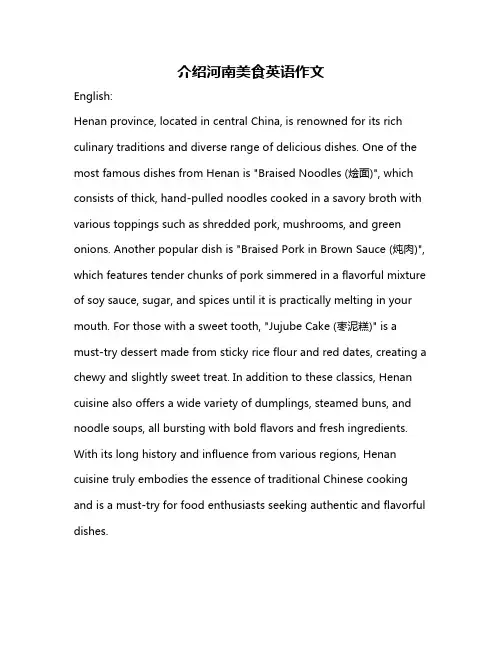 介绍河南美食英语作文

English:

Henan province, located in central China, is renowned for its rich culinary traditions and diverse range of delicious dishes. One of the most famous dishes from Henan is "Braised Noodles (烩面)", which consists of thick, hand-pulled noodles cooked in a savory broth with various toppings such as shredded pork, mushrooms, and green onions. Another popular dish is "Braised Pork in Brown Sauce (炖肉)", which features tender chunks of pork simmered in a flavorful mixture of soy sauce, sugar, and spices until it is practically melting in your mouth. For those with a sweet tooth, "Jujube Cake (枣泥糕)" is a must-try dessert made from sticky rice flour and red dates, creating a chewy and slightly sweet treat. In addition to these classics, Henan cuisine also offers a wide variety of dumplings, steamed buns, and noodle soups, all bursting with bold flavors and fresh ingredients. With its long history and influence from various regions, Henan cuisine truly embodies the essence of traditional Chinese cooking and is a must-try for food enthusiasts seeking authentic and flavorful dishes.